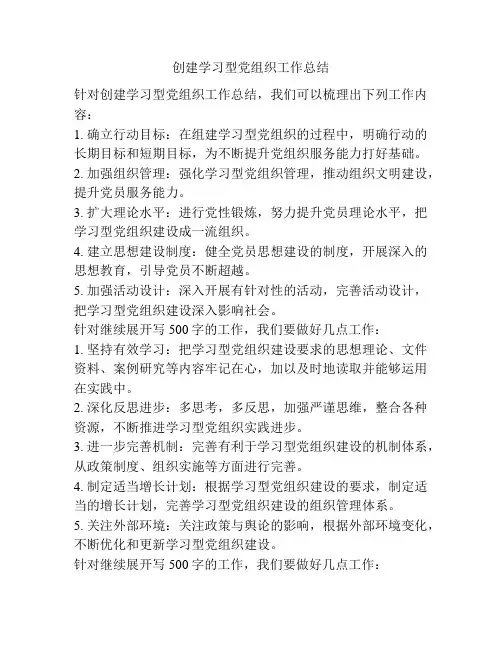 创建学习型党组织工作总结

针对创建学习型党组织工作总结，我们可以梳理出下列工作内容：

1. 确立行动目标：在组建学习型党组织的过程中，明确行动的长期目标和短期目标，为不断提升党组织服务能力打好基础。

2. 加强组织管理：强化学习型党组织管理，推动组织文明建设，提升党员服务能力。

3. 扩大理论水平：进行党性锻炼，努力提升党员理论水平，把学习型党组织建设成一流组织。

4. 建立思想建设制度：健全党员思想建设的制度，开展深入的思想教育，引导党员不断超越。

5. 加强活动设计：深入开展有针对性的活动，完善活动设计，把学习型党组织建设深入影响社会。

针对继续展开写 500 字的工作，我们要做好几点工作：

1. 坚持有效学习：把学习型党组织建设要求的思想理论、文件资料、案例研究等内容牢记在心，加以及时地读取并能够运用在实践中。

2. 深化反思进步：多思考，多反思，加强严谨思维，整合各种资源，不断推进学习型党组织实践进步。

3. 进一步完善机制：完善有利于学习型党组织建设的机制体系，从政策制度、组织实施等方面进行完善。

4. 制定适当增长计划：根据学习型党组织建设的要求，制定适当的增长计划，完善学习型党组织建设的组织管理体系。

5. 关注外部环境：关注政策与舆论的影响，根据外部环境变化，不断优化和更新学习型党组织建设。

针对继续展开写 500 字的工作，我们要做好几点工作：